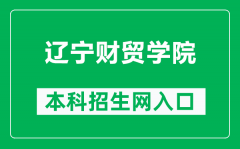 辽宁财贸学院

本科招生网入口